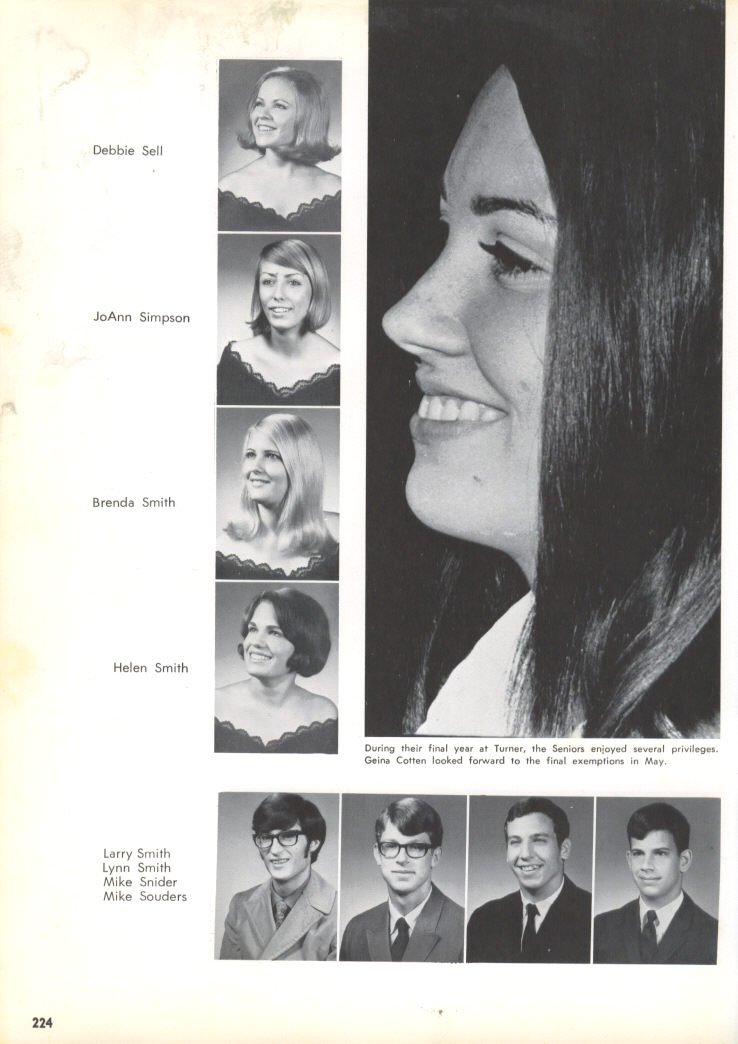 Debbie Sell

JoAnn Simpson

Brenda Smith

Helen Smith

During their final year at Turner, the Seniors enjoyed several privileges. Geina Cotten looked forward to the final exemptions in May.

Larry Smith
Lynn Smith
Mike Snider
Mike Souders

224